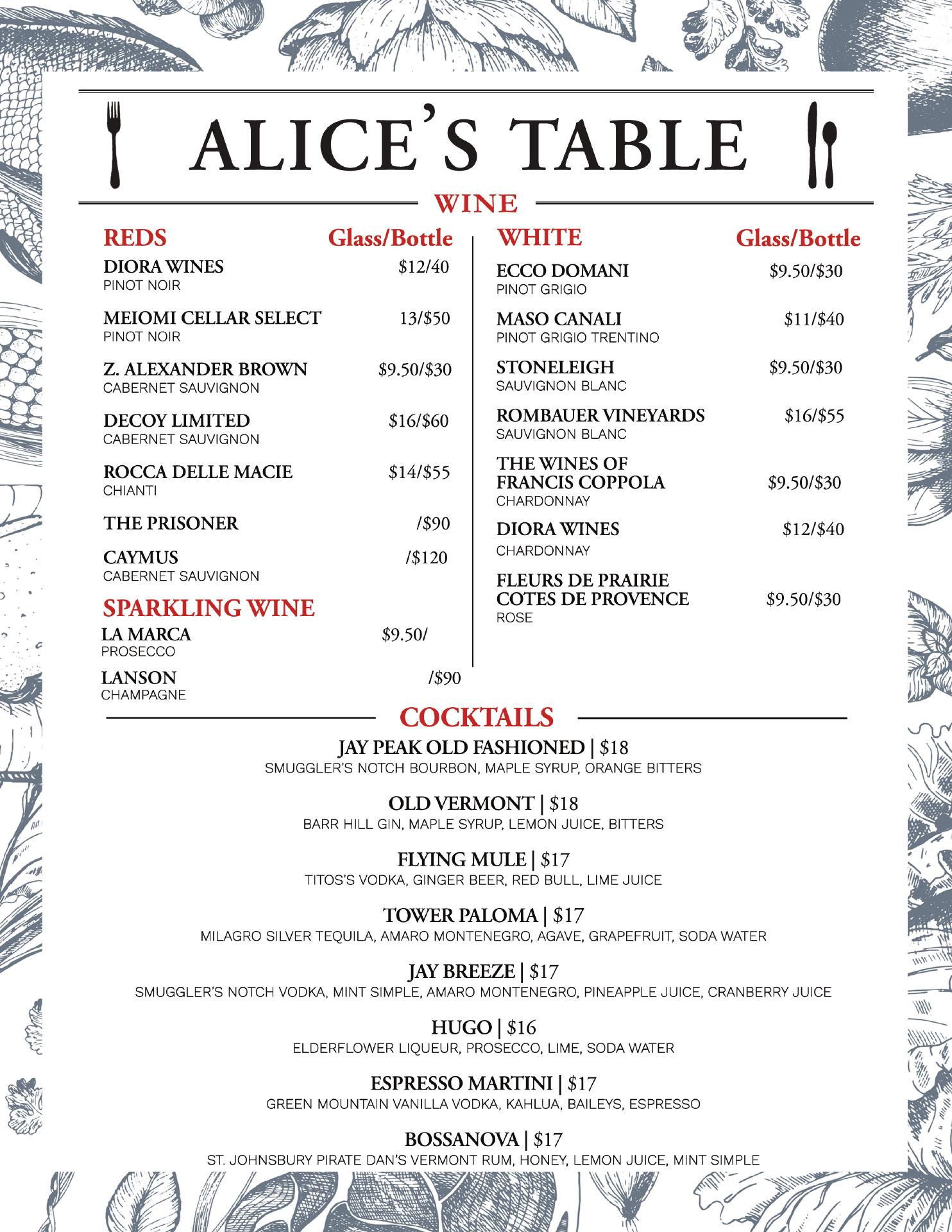 ALICE'S TABLE

WINE

REDS Glass/Bottle

DIORA WINES $12/40
PINOT NOIR

MEIOMI CELLAR SELECT 13/$50
PINOT NOIR

Z. ALEXANDER BROWN $9.50/$30
CABERNET SAUVIGNON

DECOY LIMITED $16/$60
CABERNET SAUVIGNON

ROCCA DELLE MACIE $14/$55
CHIANTI

THE PRISONER /$90

CAYMUS /$120
CABERNET SAUVIGNON

SPARKLING WINE

LA MARCA $9.50/
PROSECCO

LANSON /$90
CHAMPAGNE

WHITE Glass/Bottle

ECCO DOMANI $9.50/$30
PINOT GRIGIO

MASO CANALI $11/$40
PINOT GRIGIO TRENTINO

STONELEIGH $9.50/$30
SAUVIGNON BLANC

ROMBAUER VINEYARDS $16/$55
SAUVIGNON BLANC

THE WINES OF FRANCIS COPPOLA $9.50/$30
CHARDONNAY

DIORA WINES $12/$40
CHARDONNAY

FLEURS DE PRAIRIE COTES DE PROVENCE $9.50/$30
ROSE

COCKTAILS

JAY PEAK OLD FASHIONED | $18
SMUGGLER'S NOTCH BOURBON, MAPLE SYRUP, ORANGE BITTERS

OLD VERMONT | $18
BARR HILL GIN, MAPLE SYRUP, LEMON JUICE, BITTERS

FLYING MULE | $17
TITOS'S VODKA, GINGER BEER, RED BULL, LIME JUICE

TOWER PALOMA | $17
MILAGRO SILVER TEQUILA, AMARO MONTENEGRO, AGAVE, GRAPEFRUIT, SODA WATER

JAY BREEZE | $17
SMUGGLER'S NOTCH VODKA, MINT SIMPLE, AMARO MONTENEGRO, PINEAPPLE JUICE, CRANBERRY JUICE

HUGO | $16
ELDERFLOWER LIQUEUR, PROSECCO, LIME, SODA WATER

ESPRESSO MARTINI | $17
GREEN MOUNTAIN VANILLA VODKA, KAHLUA, BAILEYS, ESPRESSO

BOSSANOVA | $17
ST. JOHNSBURY PIRATE DAN'S VERMONT RUM, HONEY, LEMON JUICE, MINT SIMPLE